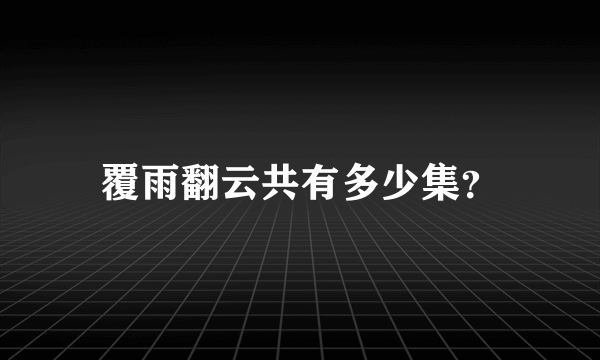 覆雨翻云共有多少集?